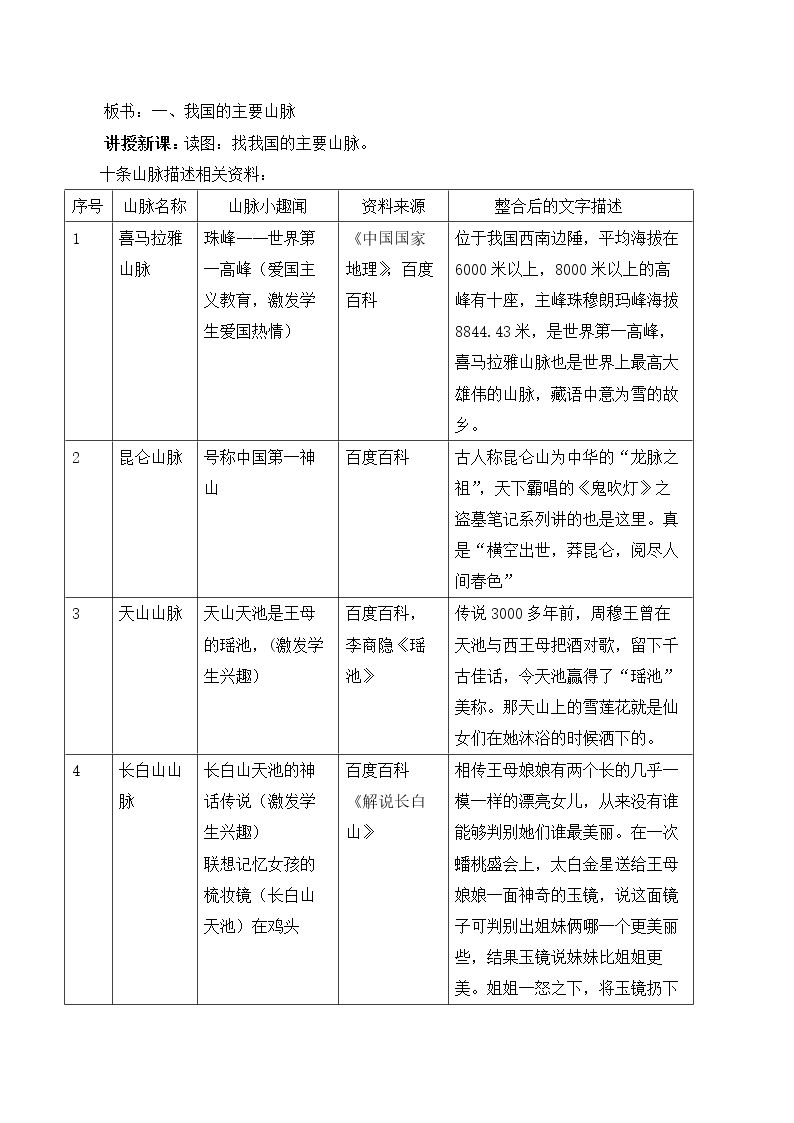 板书：一、我国的主要山脉

讲授新课：读图：找我国的主要山脉。

十条山脉描述相关资料：

| 序号 | 山脉名称 | 山脉小趣闻 | 资料来源 | 整合后的文字描述 |
|---|---|---|---|---|
| 1 | 喜马拉雅山脉 | 珠峰——世界第一高峰（爱国主义教育，激发学生爱国热情） | 《中国国家地理》，百度百科 | 位于我国西南边陲，平均海拔在6000米以上，8000米以上的高峰有十座，主峰珠穆朗玛峰海拔8844.43米，是世界第一高峰，喜马拉雅山脉也是世界上最高大雄伟的山脉，藏语中意为雪的故乡。 |
| 2 | 昆仑山脉 | 号称中国第一神山 | 百度百科 | 古人称昆仑山为中华的“龙脉之祖”，天下霸唱的《鬼吹灯》之盗墓笔记系列讲的也是这里。真是“横空出世，莽昆仑，阅尽人间春色” |
| 3 | 天山山脉 | 天山天池是王母的瑶池，（激发学生兴趣） | 百度百科，李商隐《瑶池》 | 传说3000多年前，周穆王曾在天池与西王母把酒对歌，留下千古佳话，令天池赢得了“瑶池”美称。那天山上的雪莲花就是仙女们在她沐浴的时候洒下的。 |
| 4 | 长白山山脉 | 长白山天池的神话传说（激发学生兴趣）联想记忆女孩的梳妆镜（长白山天池）在鸡头 | 百度百科《解说长白山》 | 相传王母娘娘有两个长的几乎一模一样的漂亮女儿，从来没有谁能够判别她们谁最美丽。在一次蟠桃盛会上，太白金星送给王母娘娘一面神奇的玉镜，说这面镜子可判别出姐妹俩哪一个更美丽些，结果玉镜说妹妹比姐姐更美。姐姐一怒之下，将玉镜扔下 |